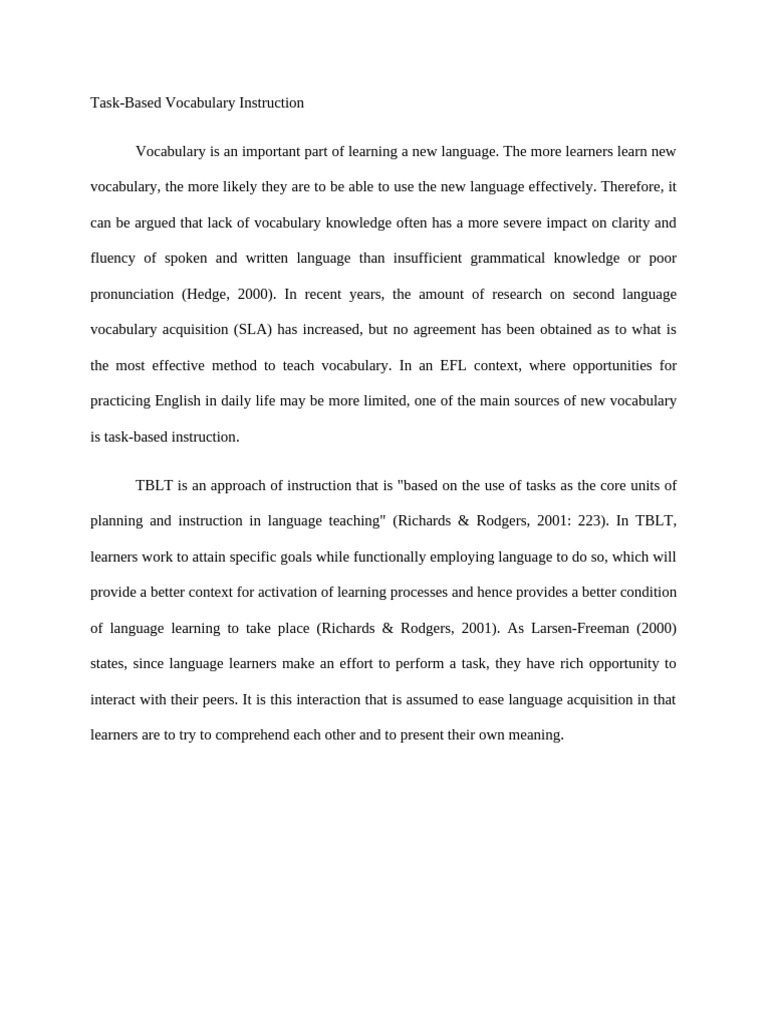 Task-Based Vocabulary Instruction

Vocabulary is an important part of learning a new language. The more learners learn new vocabulary, the more likely they are to be able to use the new language effectively. Therefore, it can be argued that lack of vocabulary knowledge often has a more severe impact on clarity and fluency of spoken and written language than insufficient grammatical knowledge or poor pronunciation (Hedge, 2000). In recent years, the amount of research on second language vocabulary acquisition (SLA) has increased, but no agreement has been obtained as to what is the most effective method to teach vocabulary. In an EFL context, where opportunities for practicing English in daily life may be more limited, one of the main sources of new vocabulary is task-based instruction.

TBLT is an approach of instruction that is "based on the use of tasks as the core units of planning and instruction in language teaching" (Richards & Rodgers, 2001: 223). In TBLT, learners work to attain specific goals while functionally employing language to do so, which will provide a better context for activation of learning processes and hence provides a better condition of language learning to take place (Richards & Rodgers, 2001). As Larsen-Freeman (2000) states, since language learners make an effort to perform a task, they have rich opportunity to interact with their peers. It is this interaction that is assumed to ease language acquisition in that learners are to try to comprehend each other and to present their own meaning.